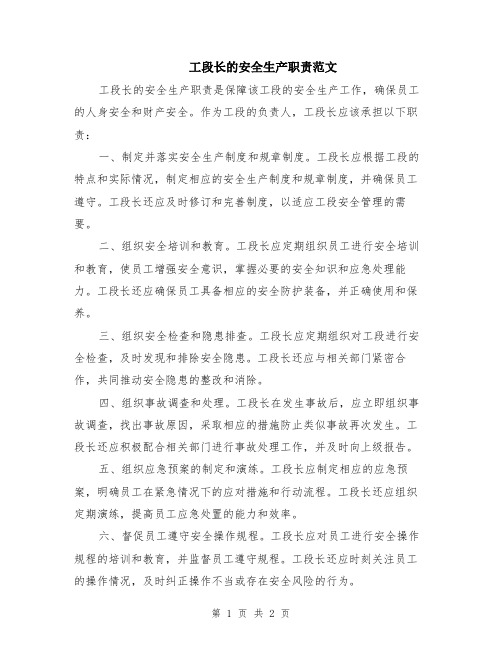 工段长的安全生产职责范文

工段长的安全生产职责是保障该工段的安全生产工作，确保员工的人身安全和财产安全。作为工段的负责人，工段长应该承担以下职责：

一、制定并落实安全生产制度和规章制度。工段长应根据工段的特点和实际情况，制定相应的安全生产制度和规章制度，并确保员工遵守。工段长还应及时修订和完善制度，以适应工段安全管理的需要。

二、组织安全培训和教育。工段长应定期组织员工进行安全培训和教育，使员工增强安全意识，掌握必要的安全知识和应急处理能力。工段长还应确保员工具备相应的安全防护装备，并正确使用和保养。

三、组织安全检查和隐患排查。工段长应定期组织对工段进行安全检查，及时发现和排除安全隐患。工段长还应与相关部门紧密合作，共同推动安全隐患的整改和消除。

四、组织事故调查和处理。工段长在发生事故后，应立即组织事故调查，找出事故原因，采取相应的措施防止类似事故再次发生。工段长还应积极配合相关部门进行事故处理工作，并及时向上级报告。

五、组织应急预案的制定和演练。工段长应制定相应的应急预案，明确员工在紧急情况下的应对措施和行动流程。工段长还应组织定期演练，提高员工应急处置的能力和效率。

六、督促员工遵守安全操作规程。工段长应对员工进行安全操作规程的培训和教育，并监督员工遵守规程。工段长还应时刻关注员工的操作情况，及时纠正操作不当或存在安全风险的行为。

第 1 页 共 2 页